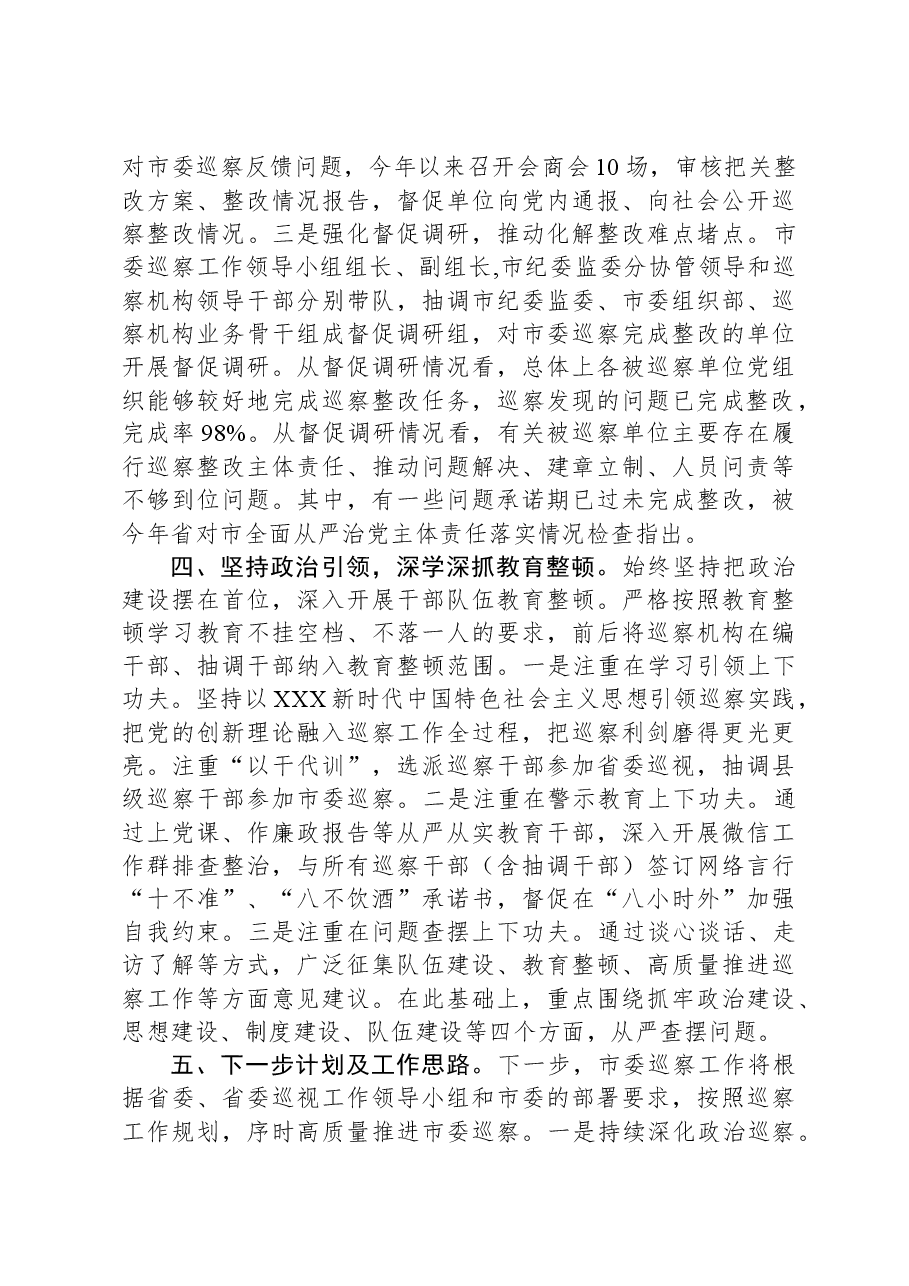 对市委巡察反馈问题，今年以来召开会商会10场，审核把关整改方案、整改情况报告，督促单位向党内通报、向社会公开巡察整改情况。三是强化督促调研，推动化解整改难点堵点。市委巡察工作领导小组组长、副组长,市纪委监委分协管领导和巡察机构领导干部分别带队，抽调市纪委监委、市委组织部、巡察机构业务骨干组成督促调研组，对市委巡察完成整改的单位开展督促调研。从督促调研情况看，总体上各被巡察单位党组织能够较好地完成巡察整改任务，巡察发现的问题已完成整改，完成率98%。从督促调研情况看，有关被巡察单位主要存在履行巡察整改主体责任、推动问题解决、建章立制、人员问责等不够到位问题。其中，有一些问题承诺期已过未完成整改，被今年省对市全面从严治党主体责任落实情况检查指出。

四、坚持政治引领，深学深抓教育整顿。始终坚持把政治建设摆在首位，深入开展干部队伍教育整顿。严格按照教育整顿学习教育不挂空档、不落一人的要求，前后将巡察机构在编干部、抽调干部纳入教育整顿范围。一是注重在学习引领上下功夫。坚持以XXX新时代中国特色社会主义思想引领巡察实践，把党的创新理论融入巡察工作全过程，把巡察利剑磨得更光更亮。注重“以干代训”，选派巡察干部参加省委巡视，抽调县级巡察干部参加市委巡察。二是注重在警示教育上下功夫。通过上党课、作廉政报告等从严从实教育干部，深入开展微信工作群排查整治，与所有巡察干部（含抽调干部）签订网络言行“十不准”、“八不饮酒”承诺书，督促在“八小时外”加强自我约束。三是注重在问题查摆上下功夫。通过谈心谈话、走访了解等方式，广泛征集队伍建设、教育整顿、高质量推进巡察工作等方面意见建议。在此基础上，重点围绕抓牢政治建设、思想建设、制度建设、队伍建设等四个方面，从严查摆问题。

五、下一步计划及工作思路。下一步，市委巡察工作将根据省委、省委巡视工作领导小组和市委的部署要求，按照巡察工作规划，序时高质量推进市委巡察。一是持续深化政治巡察。